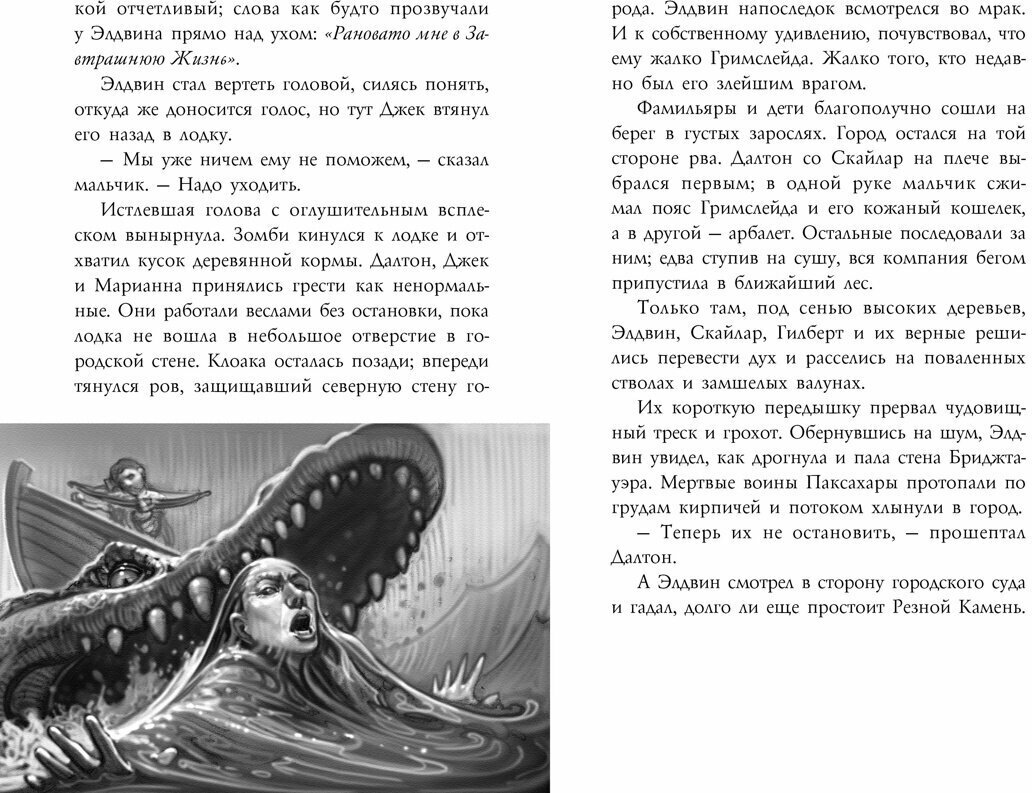 кой отчетливый; слова как будто прозвучали у Элдвина прямо над ухом: «Рановато мне в Завтрашнюю Жизнь».

Элдвин стал вертеть головой, силясь понять, откуда же доносится голос, но тут Джек втянул его назад в лодку.

— Мы уже ничем ему не поможем, — сказал мальчик. — Надо уходить.

Истлевшая голова с оглушительным всплеском вынырнула. Зомби кинулся к лодке и отхватил кусок деревянной кормы. Далтон, Джек и Марианна принялись грести как ненормальные. Они работали веслами без остановки, пока лодка не вошла в небольшое отверстие в городской стене. Клоака осталась позади; впереди тянулся ров, защищавший северную стену города. Элдвин напоследок всмотрелся во мрак. И к собственному удивлению, почувствовал, что ему жалко Гримслейда. Жалко того, кто недавно был его злейшим врагом.

Фамильяры и дети благополучно сошли на берег в густых зарослях. Город остался на той стороне рва. Далтон со Скайлар на плече выбрался первым; в одной руке мальчик сжимал пояс Гримслейда и его кожаный кошелек, а в другой — арбалет. Остальные последовали за ним; едва ступив на сушу, вся компания бегом припустила в ближайший лес.

Только там, под сенью высоких деревьев, Элдвин, Скайлар, Гилберт и их верные решились перевести дух и расселись на поваленных стволах и замшелых валунах.

Их короткую передышку прервал чудовищный треск и грохот. Обернувшись на шум, Элдвин увидел, как дрогнула и пала стена Бриджтауэра. Мертвые воины Паксахары протопали по грудам кирпичей и потоком хлынули в город.

— Теперь их не остановить, — прошептал Далтон.

А Элдвин смотрел в сторону городского суда и гадал, долго ли еще простоит Резной Камень.